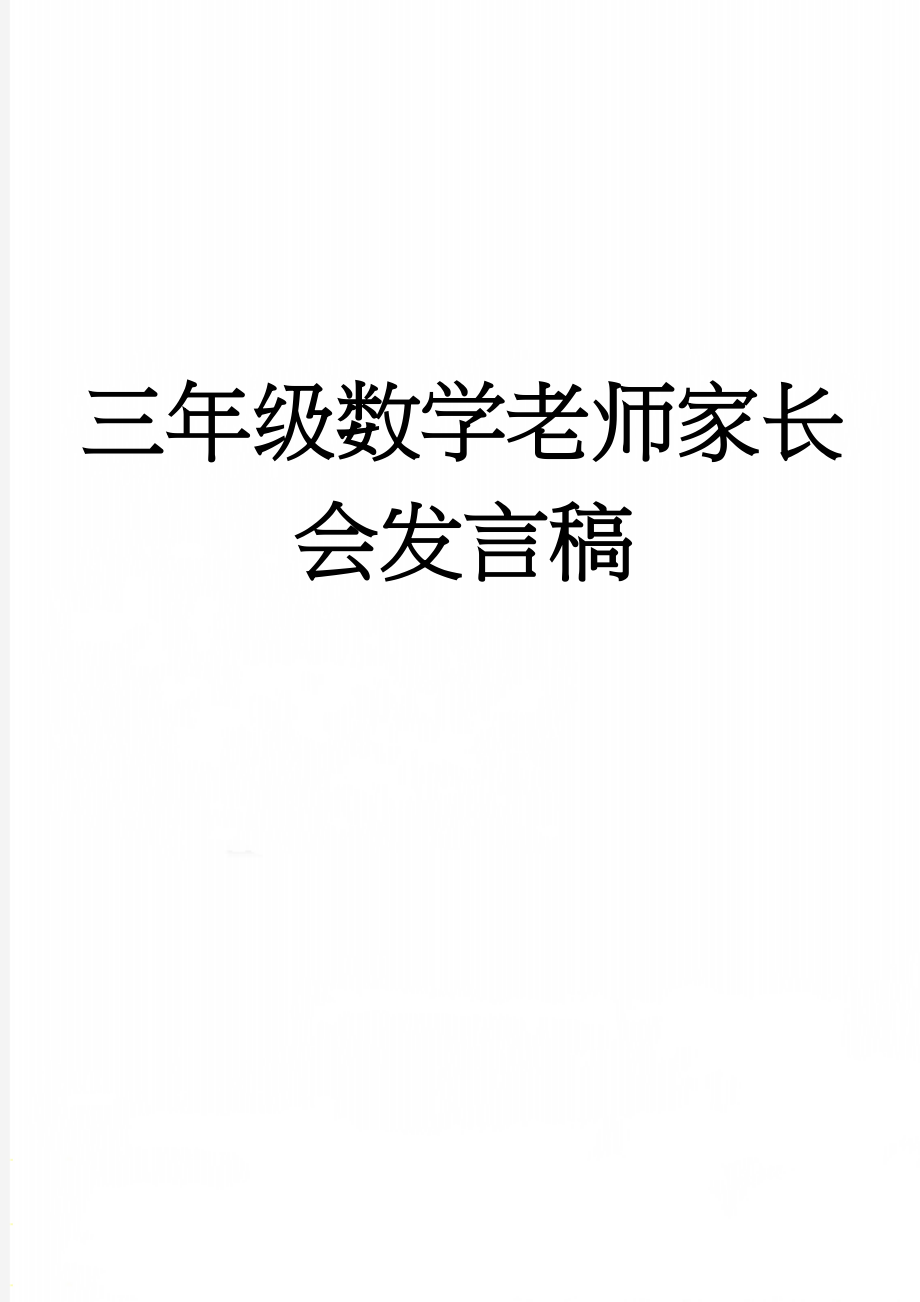 三年级数学老师家长会发言稿